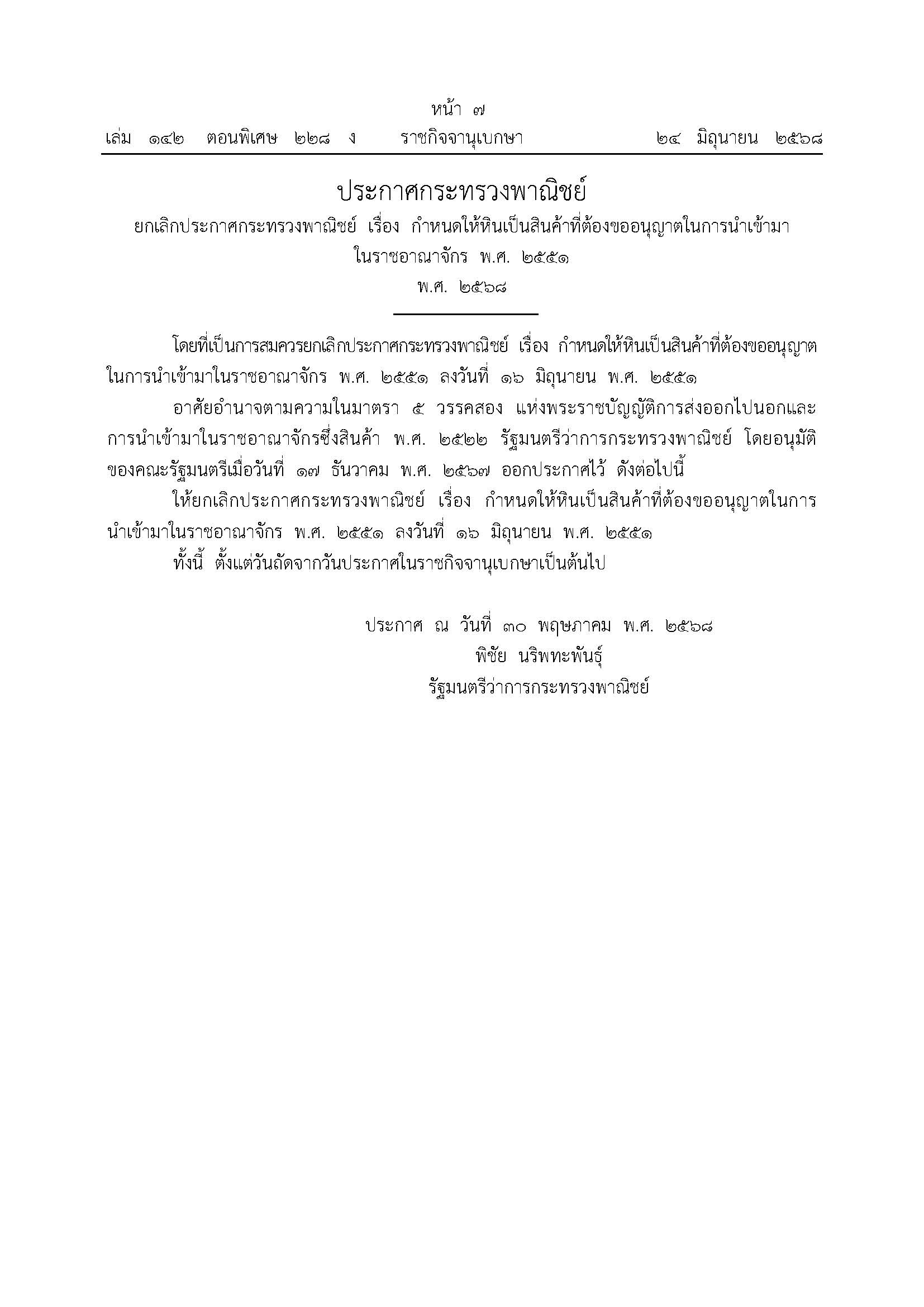 หน้า ๗

เล่ม ๑๔๒ ตอนพิเศษ ๒๒๘ ง ราชกิจจานุเบกษา ๒๔ มิถุนายน ๒๕๖๘

ประกาศกระทรวงพาณิชย์

ยกเลิกประกาศกระทรวงพาณิชย์ เรื่อง กำหนดให้หินเป็นสินค้าที่ต้องขออนุญาตในการนำเข้ามาในราชอาณาจักร พ.ศ. ๒๕๕๑

พ.ศ. ๒๕๖๘

โดยที่เป็นการสมควรยกเลิกประกาศกระทรวงพาณิชย์ เรื่อง กำหนดให้หินเป็นสินค้าที่ต้องขออนุญาตในการนำเข้ามาในราชอาณาจักร พ.ศ. ๒๕๕๑ ลงวันที่ ๑๖ มิถุนายน พ.ศ. ๒๕๕๑

อาศัยอำนาจตามความในมาตรา ๕ วรรคสอง แห่งพระราชบัญญัติการส่งออกไปนอกและการนำเข้ามาในราชอาณาจักรซึ่งสินค้า พ.ศ. ๒๕๒๒ รัฐมนตรีว่าการกระทรวงพาณิชย์ โดยอนุมัติของคณะรัฐมนตรีเมื่อวันที่ ๑๗ ธันวาคม พ.ศ. ๒๕๖๗ ออกประกาศไว้ ดังต่อไปนี้

ให้ยกเลิกประกาศกระทรวงพาณิชย์ เรื่อง กำหนดให้หินเป็นสินค้าที่ต้องขออนุญาตในการนำเข้ามาในราชอาณาจักร พ.ศ. ๒๕๕๑ ลงวันที่ ๑๖ มิถุนายน พ.ศ. ๒๕๕๑

ทั้งนี้ ตั้งแต่วันถัดจากวันประกาศในราชกิจจานุเบกษาเป็นต้นไป

ประกาศ ณ วันที่ ๓๐ พฤษภาคม พ.ศ. ๒๕๖๘
พิชัย นริพทะพันธุ์
รัฐมนตรีว่าการกระทรวงพาณิชย์